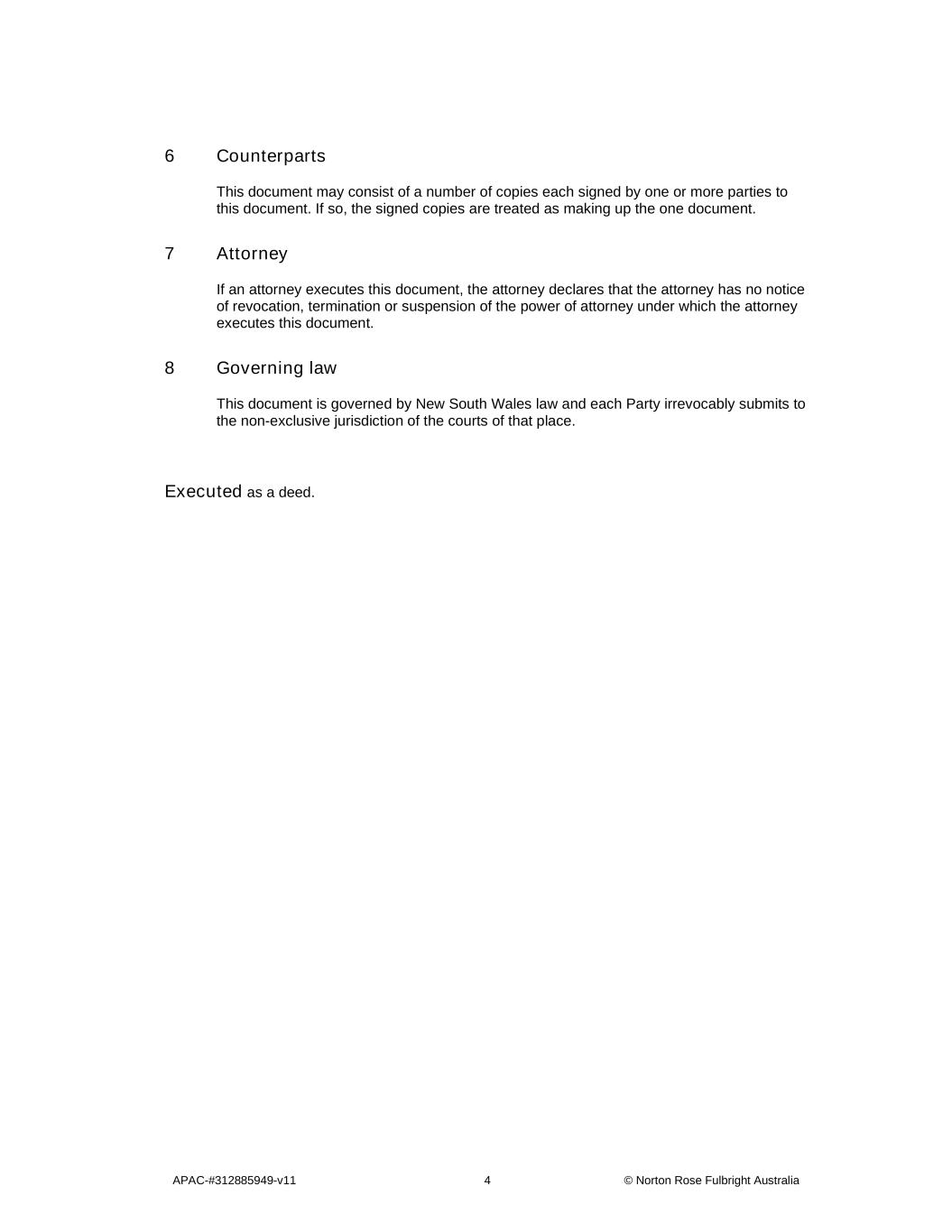 6 Counterparts

This document may consist of a number of copies each signed by one or more parties to this document. If so, the signed copies are treated as making up the one document.

7 Attorney

If an attorney executes this document, the attorney declares that the attorney has no notice of revocation, termination or suspension of the power of attorney under which the attorney executes this document.

8 Governing law

This document is governed by New South Wales law and each Party irrevocably submits to the non-exclusive jurisdiction of the courts of that place.

Executed as a deed.

APAC-#312885949-v11 4 © Norton Rose Fulbright Australia